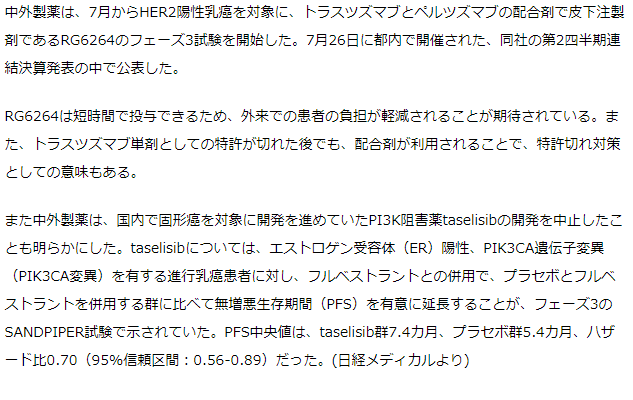 中外製薬は、7月からHER2陽性乳癌を対象に、トラスツズマブとペルツズマブの配合剤で皮下注製剤であるRG6264のフェーズ3試験を開始した。7月26日に都内で開催された、同社の第2四半期連結決算発表の中で公表した。

RG6264は短時間で投与できるため、外来での患者の負担が軽減されることが期待されている。また、トラスツズマブ単剤としての特許が切れた後でも、配合剤が利用されることで、特許切れ対策としての意味もある。

また中外製薬は、国内で固形癌を対象に開発を進めていたPI3K阻害薬taselisibの開発を中止したことも明らかにした。taselisibについては、エストロゲン受容体（ER）陽性、PIK3CA遺伝子変異（PIK3CA変異）を有する進行乳癌患者に対し、フルベストラントとの併用で、プラセボとフルベストラントを併用する群に比べて無増悪生存期間（PFS）を有意に延長することが、フェーズ3のSANDPIPER試験で示されていた。PFS中央値は、taselisib群7.4カ月、プラセボ群5.4カ月、ハザード比0.70（95%信頼区間：0.56-0.89）だった。(日経メディカルより)